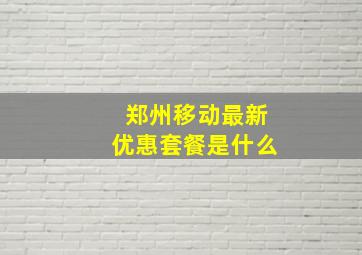 郑州移动最新
优惠套餐是什么